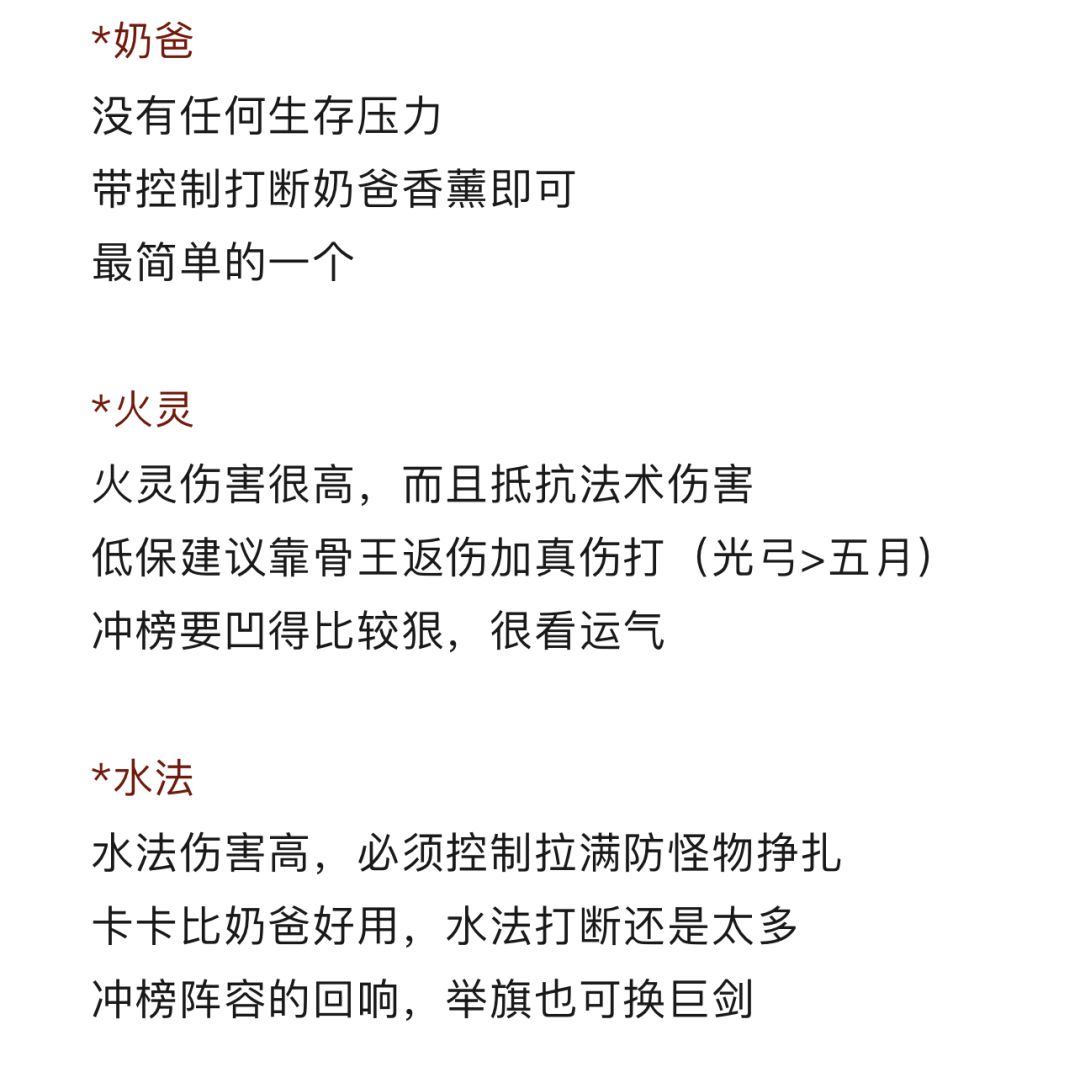 *奶爸
没有任何生存压力
带控制打断奶爸香薰即可
最简单的一个

*火灵
火灵伤害很高，而且抵抗法术伤害
低保建议靠骨王返伤加真伤打（光弓>五月）
冲榜要凹得比较狠，很看运气

*水法
水法伤害高，必须控制拉满防怪物挣扎
卡卡比奶爸好用，水法打断还是太多
冲榜阵容的回响，举旗也可换巨剑